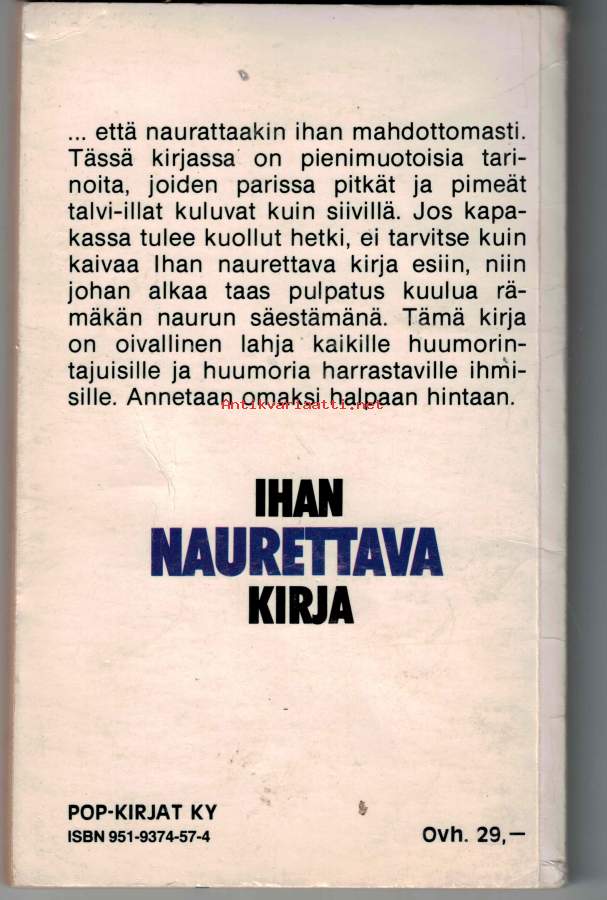 ... että naurattaakin ihan mahdottomasti. Tässä kirjassa on pienimuotoisia tarinoita, joiden parissa pitkät ja pimeät talvi-illat kuluvat kuin siivillä. Jos kapakassa tulee kuollut hetki, ei tarvitse kuin kaivaa Ihan naurettava kirja esiin, niin johan alkaa taas pulpatus kuulua rämäkän naurun säestämänä. Tämä kirja on oivallinen lahja kaikille huumorintajuisille ja huumoria harrastaville ihmisille. Annetaan omaksi halpaan hintaan.

Antikvariaatti.net

IHAN
NAURETTAVA
KIRJA

POP-KIRJAT KY
ISBN 951-9374-57-4

Ovh. 29,—